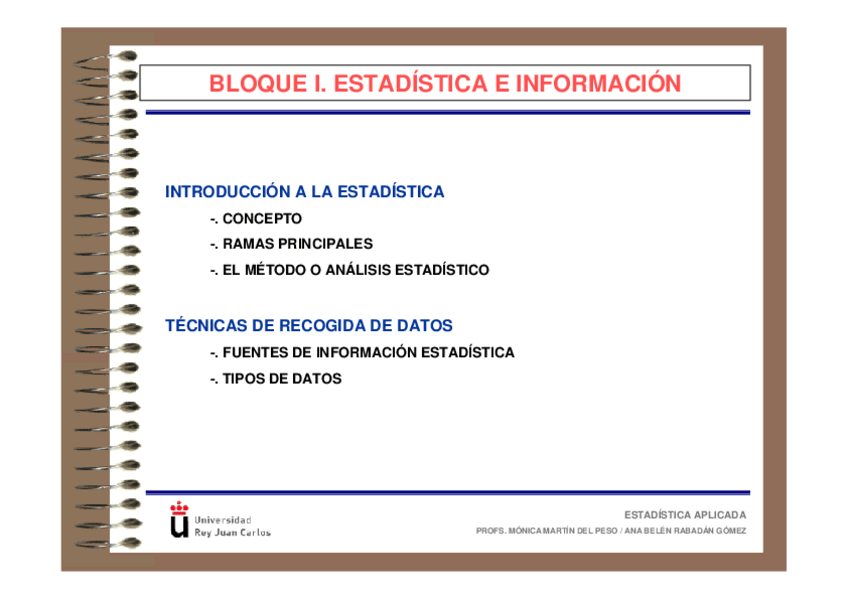 BLOQUE I. ESTADÍSTICA E INFORMACIÓN

INTRODUCCIÓN A LA ESTADÍSTICA

-. CONCEPTO

-. RAMAS PRINCIPALES

-. EL MÉTODO O ANÁLISIS ESTADÍSTICO

TÉCNICAS DE RECOGIDA DE DATOS

-. FUENTES DE INFORMACIÓN ESTADÍSTICA

-. TIPOS DE DATOS

Universidad Rey Juan Carlos

ESTADÍSTICA APLICADA

PROFS. MÓNICA MARTÍN DEL PESO / ANA BELÉN RABADÁN GÓMEZ